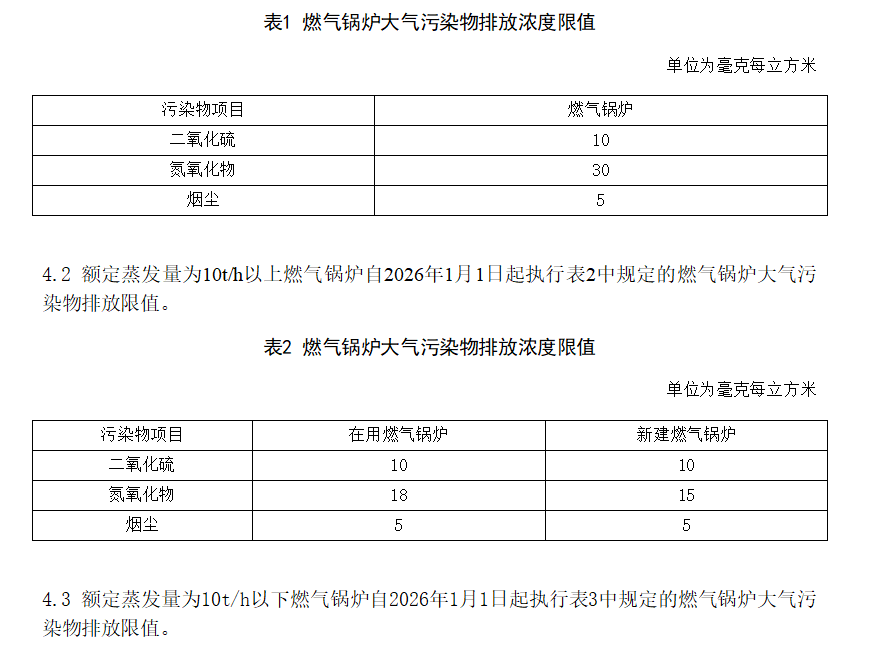 表1 燃气锅炉大气污染物排放浓度限值

单位为毫克每立方米

| 污染物项目 | 燃气锅炉 |
|---|---|
| 二氧化硫 | 10 |
| 氮氧化物 | 30 |
| 烟尘 | 5 |

4.2 额定蒸发量为10t/h以上燃气锅炉自2026年1月1日起执行表2中规定的燃气锅炉大气污染物排放限值。

表2 燃气锅炉大气污染物排放浓度限值

单位为毫克每立方米

| 污染物项目 | 在用燃气锅炉 | 新建燃气锅炉 |
|---|---|---|
| 二氧化硫 | 10 | 10 |
| 氮氧化物 | 18 | 15 |
| 烟尘 | 5 | 5 |

4.3 额定蒸发量为10t/h以下燃气锅炉自2026年1月1日起执行表3中规定的燃气锅炉大气污染物排放限值。